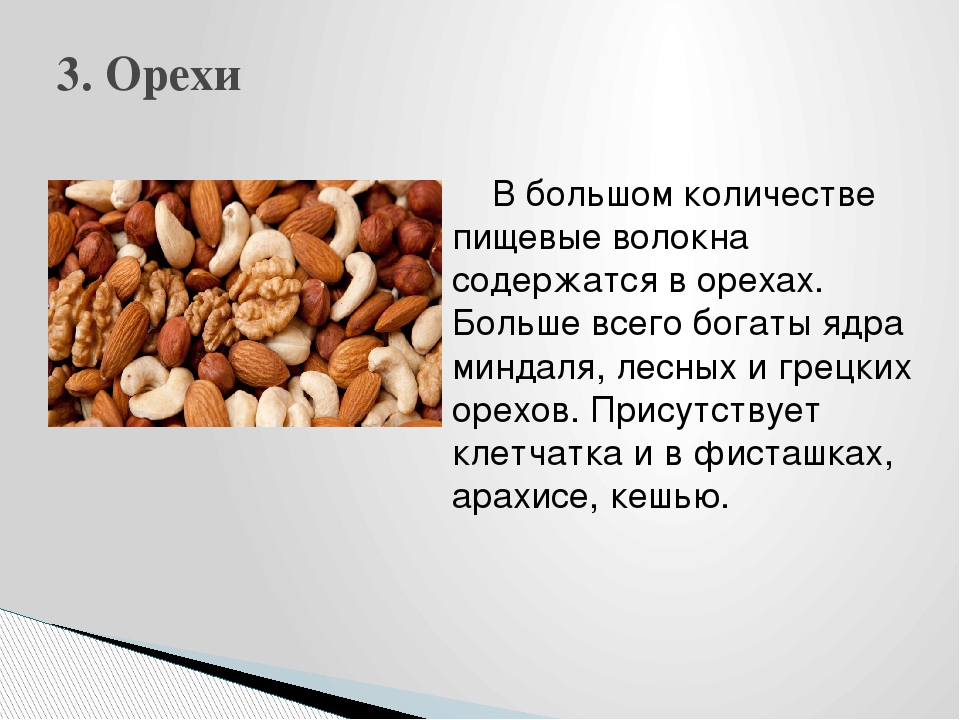 3. Орехи

В большом количестве пищевые волокна содержатся в орехах. Больше всего богаты ядра миндаля, лесных и грецких орехов. Присутствует клетчатка и в фисташках, арахисе, кешью.